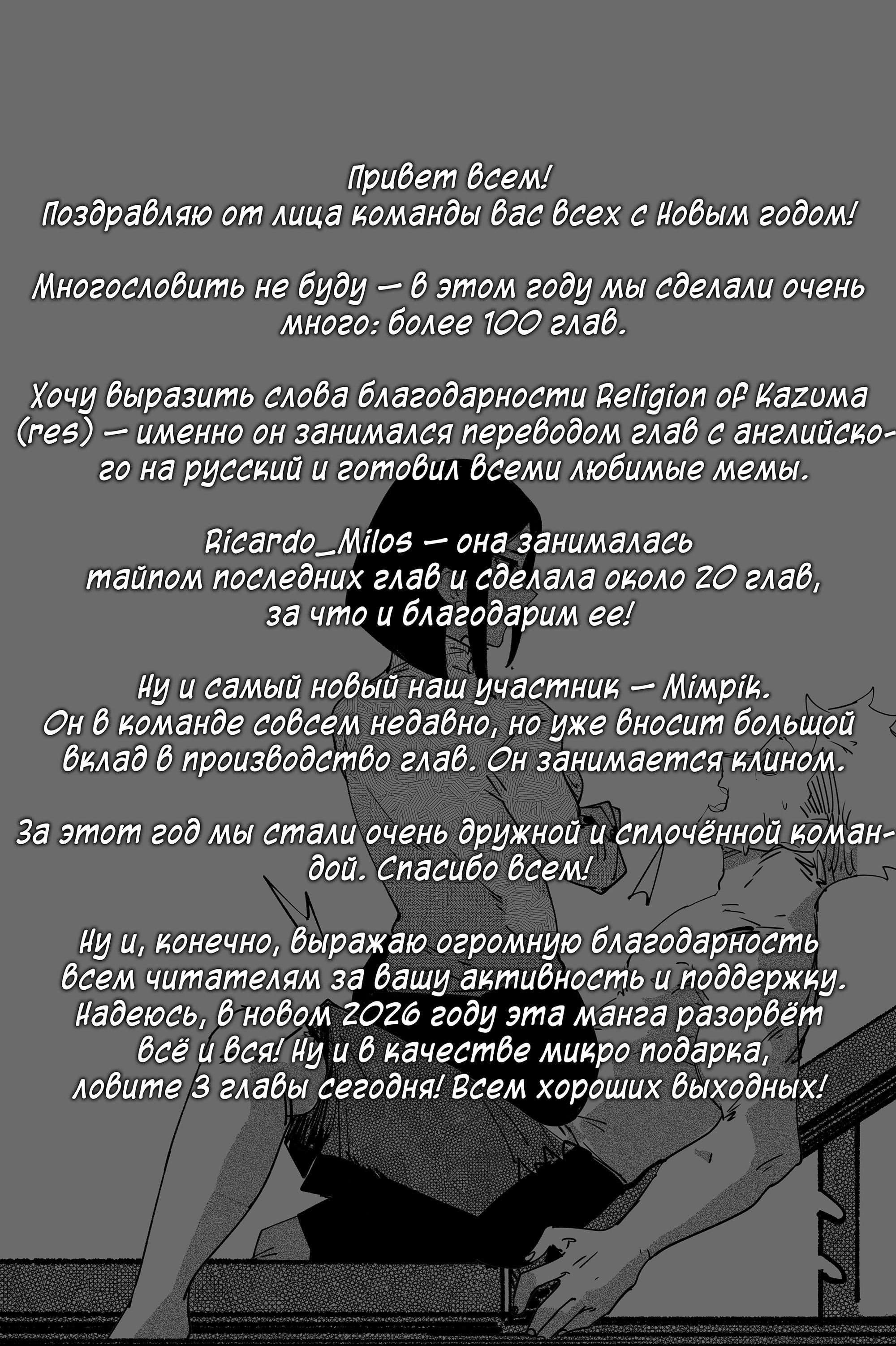 Привет всем!
Поздравляю от лица команды вас всех с Новым годом!

Многословить не буду — в этом году мы сделали очень много: более 100 глав.

Хочу выразить слова благодарности Religion of Kazuma (res) — именно он занимался переводом глав с английского на русский и готовил всеми любимые мемы.

Ricardo_Milos — она занималась тайпом последних глав и сделала около 20 глав, за что и благодарим ее!

Ну и самый новый наш участник — Mimpik. Он в команде совсем недавно, но уже вносит большой вклад в производство глав. Он занимается клином.

За этот год мы стали очень дружной и сплочённой командой. Спасибо всем!

Ну и, конечно, выражаю огромную благодарность всем читателям за вашу активность и поддержку. Надеюсь, в новом 2026 году эта манга разорвёт всё и вся! Ну и в качестве микро подарка, ловите 3 главы сегодня! Всем хороших выходных!